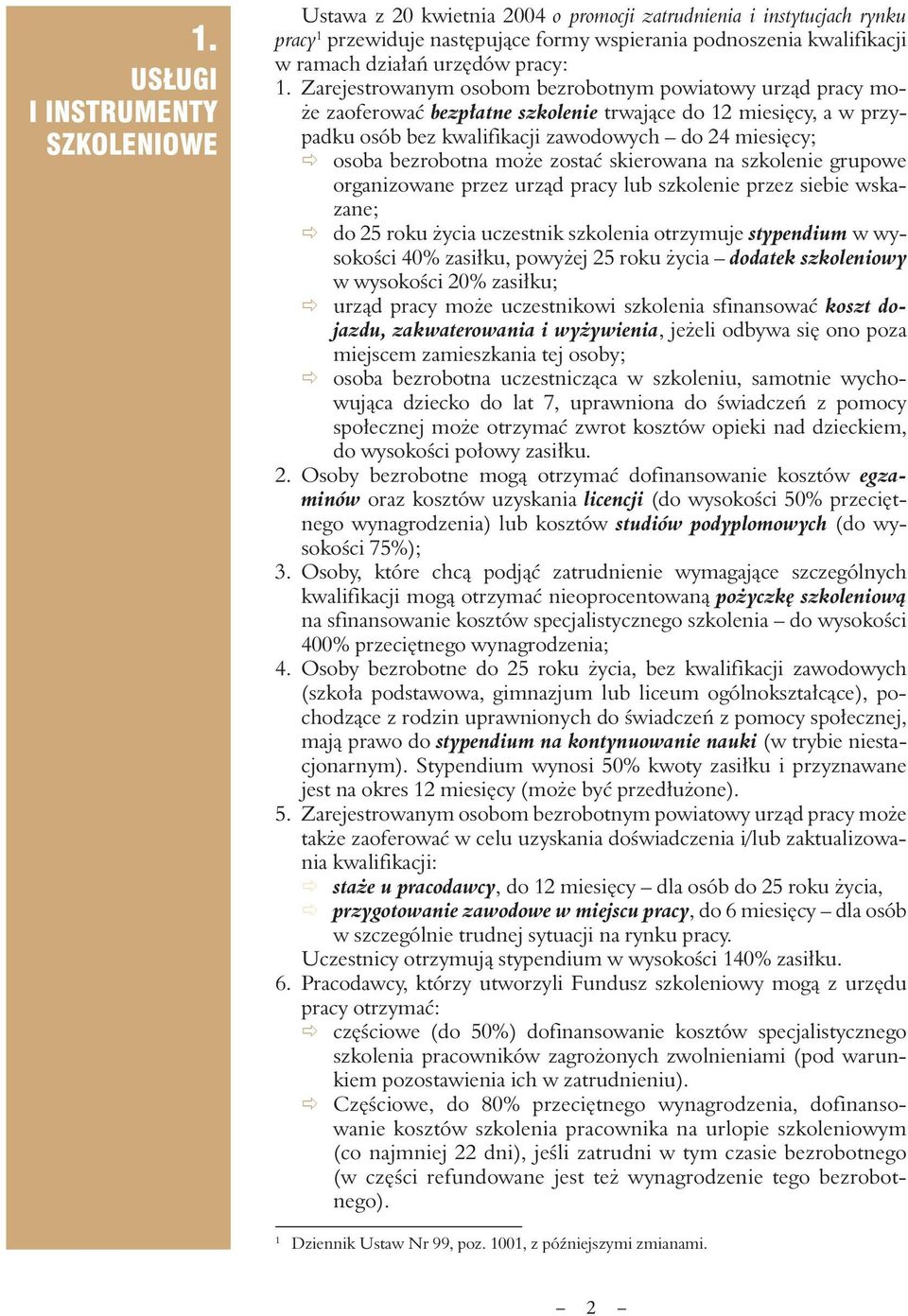 1.
USŁUGI
I INSTRUMENTY
SZKOLENIOWE

Ustawa z 20 kwietnia 2004 o promocji zatrudnienia i instytucjach rynku pracy$^1$ przewiduje następujące formy wspierania podnoszenia kwalifikacji w ramach działań urzędów pracy:

1. Zarejestrowanym osobom bezrobotnym powiatowy urząd pracy może zaoferować bezpłatne szkolenie trwające do 12 miesięcy, a w przypadku osób bez kwalifikacji zawodowych – do 24 miesięcy;
⇨ osoba bezrobotna może zostać skierowana na szkolenie grupowe organizowane przez urząd pracy lub szkolenie przez siebie wskazane;
⇨ do 25 roku życia uczestnik szkolenia otrzymuje stypendium w wysokości 40% zasiłku, powyżej 25 roku życia – dodatek szkoleniowy w wysokości 20% zasiłku;
⇨ urząd pracy może uczestnikowi szkolenia sfinansować koszt dojazdu, zakwaterowania i wyżywienia, jeżeli odbywa się ono poza miejscem zamieszkania tej osoby;
⇨ osoba bezrobotna uczestnicząca w szkoleniu, samotnie wychowująca dziecko do lat 7, uprawniona do świadczeń z pomocy społecznej może otrzymać zwrot kosztów opieki nad dzieckiem, do wysokości połowy zasiłku.
2. Osoby bezrobotne mogą otrzymać dofinansowanie kosztów egzaminów oraz kosztów uzyskania licencji (do wysokości 50% przeciętnego wynagrodzenia) lub kosztów studiów podyplomowych (do wysokości 75%);
3. Osoby, które chcą podjąć zatrudnienie wymagające szczególnych kwalifikacji mogą otrzymać nieoprocentowaną pożyczkę szkoleniową na sfinansowanie kosztów specjalistycznego szkolenia – do wysokości 400% przeciętnego wynagrodzenia;
4. Osoby bezrobotne do 25 roku życia, bez kwalifikacji zawodowych (szkoła podstawowa, gimnazjum lub liceum ogólnokształcące), pochodzące z rodzin uprawnionych do świadczeń z pomocy społecznej, mają prawo do stypendium na kontynuowanie nauki (w trybie niestacjonarnym). Stypendium wynosi 50% kwoty zasiłku i przyznawane jest na okres 12 miesięcy (może być przedłużone).
5. Zarejestrowanym osobom bezrobotnym powiatowy urząd pracy może także zaoferować w celu uzyskania doświadczenia i/lub zaktualizowania kwalifikacji:
⇨ staże u pracodawcy, do 12 miesięcy – dla osób do 25 roku życia,
⇨ przygotowanie zawodowe w miejscu pracy, do 6 miesięcy – dla osób w szczególnie trudnej sytuacji na rynku pracy.
Uczestnicy otrzymują stypendium w wysokości 140% zasiłku.
6. Pracodawcy, którzy utworzyli Fundusz szkoleniowy mogą z urzędu pracy otrzymać:
⇨ częściowe (do 50%) dofinansowanie kosztów specjalistycznego szkolenia pracowników zagrożonych zwolnieniami (pod warunkiem pozostawienia ich w zatrudnieniu).
⇨ Częściowe, do 80% przeciętnego wynagrodzenia, dofinansowanie kosztów szkolenia pracownika na urlopie szkoleniowym (co najmniej 22 dni), jeśli zatrudni w tym czasie bezrobotnego (w części refundowane jest też wynagrodzenie tego bezrobotnego).

$^1$ Dziennik Ustaw Nr 99, poz. 1001, z późniejszymi zmianami.

– 2 –